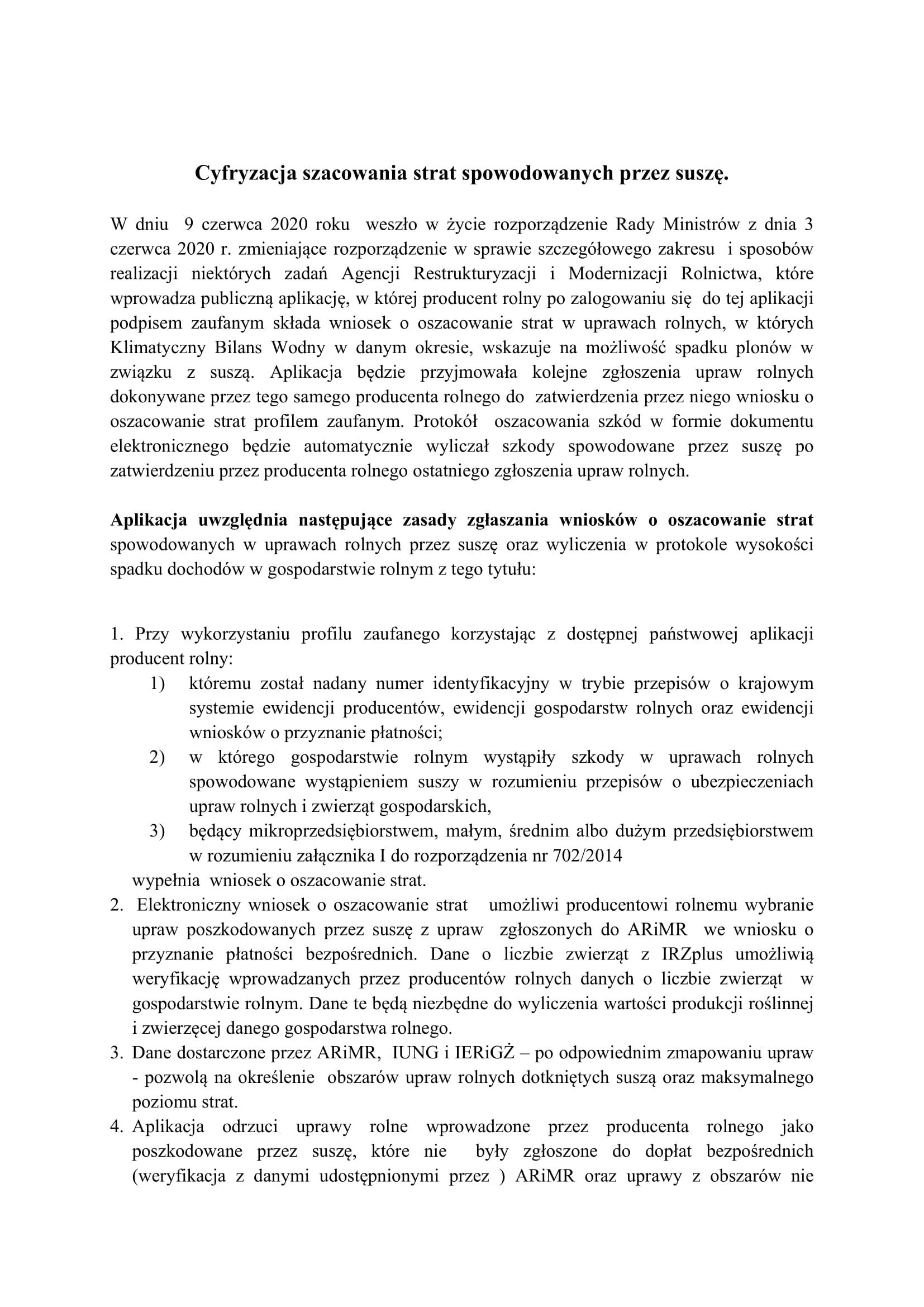 Cyfryzacja szacowania strat spowodowanych przez suszę.

W dniu 9 czerwca 2020 roku weszło w życie rozporządzenie Rady Ministrów z dnia 3 czerwca 2020 r. zmieniające rozporządzenie w sprawie szczegółowego zakresu i sposobów realizacji niektórych zadań Agencji Restrukturyzacji i Modernizacji Rolnictwa, które wprowadza publiczną aplikację, w której producent rolny po zalogowaniu się do tej aplikacji podpisem zaufanym składa wniosek o oszacowanie strat w uprawach rolnych, w których Klimatyczny Bilans Wodny w danym okresie, wskazuje na możliwość spadku plonów w związku z suszą. Aplikacja będzie przyjmowała kolejne zgłoszenia upraw rolnych dokonywane przez tego samego producenta rolnego do zatwierdzenia przez niego wniosku o oszacowanie strat profilem zaufanym. Protokół oszacowania szkód w formie dokumentu elektronicznego będzie automatycznie wyliczał szkody spowodowane przez suszę po zatwierdzeniu przez producenta rolnego ostatniego zgłoszenia upraw rolnych.

Aplikacja uwzględnia następujące zasady zgłaszania wniosków o oszacowanie strat spowodowanych w uprawach rolnych przez suszę oraz wyliczenia w protokole wysokości spadku dochodów w gospodarstwie rolnym z tego tytułu:

1. Przy wykorzystaniu profilu zaufanego korzystając z dostępnej państwowej aplikacji producent rolny:
1) któremu został nadany numer identyfikacyjny w trybie przepisów o krajowym systemie ewidencji producentów, ewidencji gospodarstw rolnych oraz ewidencji wniosków o przyznanie płatności;
2) w którego gospodarstwie rolnym wystąpiły szkody w uprawach rolnych spowodowane wystąpieniem suszy w rozumieniu przepisów o ubezpieczeniach upraw rolnych i zwierząt gospodarskich,
3) będący mikroprzedsiębiorstwem, małym, średnim albo dużym przedsiębiorstwem w rozumieniu załącznika I do rozporządzenia nr 702/2014
wypełnia wniosek o oszacowanie strat.
2. Elektroniczny wniosek o oszacowanie strat umożliwi producentowi rolnemu wybranie upraw poszkodowanych przez suszę z upraw zgłoszonych do ARiMR we wniosku o przyznanie płatności bezpośrednich. Dane o liczbie zwierząt z IRZplus umożliwią weryfikację wprowadzanych przez producentów rolnych danych o liczbie zwierząt w gospodarstwie rolnym. Dane te będą niezbędne do wyliczenia wartości produkcji roślinnej i zwierzęcej danego gospodarstwa rolnego.
3. Dane dostarczone przez ARiMR, IUNG i IERiGŻ – po odpowiednim zmapowaniu upraw - pozwolą na określenie obszarów upraw rolnych dotkniętych suszą oraz maksymalnego poziomu strat.
4. Aplikacja odrzuci uprawy rolne wprowadzone przez producenta rolnego jako poszkodowane przez suszę, które nie były zgłoszone do dopłat bezpośrednich (weryfikacja z danymi udostępnionymi przez ) ARiMR oraz uprawy z obszarów nie